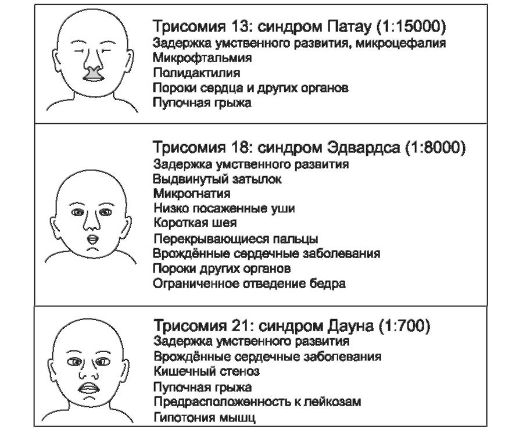 Трисомия 13: синдром Патау (1:15000)
Задержка умственного развития, микроцефалия
Микрофтальмия
Полидактилия
Пороки сердца и других органов
Пупочная грыжа

Трисомия 18: синдром Эдвардса (1:8000)
Задержка умственного развития
Выдвинутый затылок
Микрогнатия
Низко посаженные уши
Короткая шея
Перекрывающиеся пальцы
Врождённые сердечные заболевания
Пороки других органов
Ограниченное отведение бедра

Трисомия 21: синдром Дауна (1:700)
Задержка умственного развития
Врождённые сердечные заболевания
Кишечный стеноз
Пупочная грыжа
Предрасположенность к лейкозам
Гипотония мышц